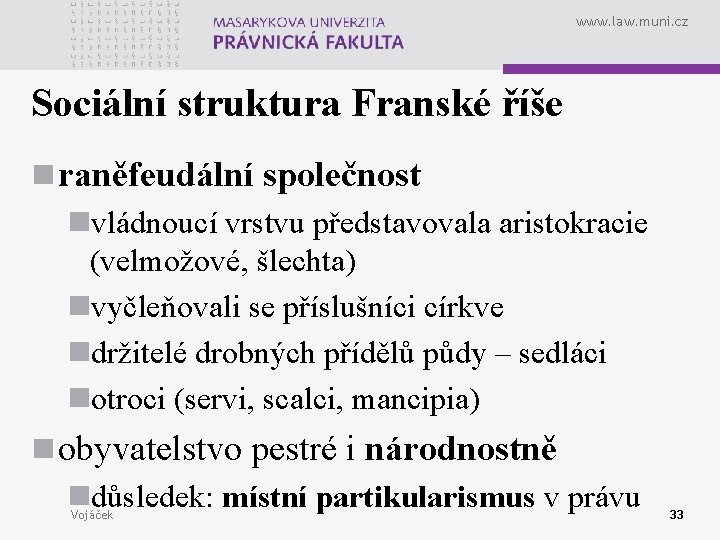 MASARYKOVA UNIVERZITA
PRÁVNICKÁ FAKULTA

www.law.muni.cz

Sociální struktura Franské říše

raněfeudální společnost

vládnoucí vrstvu představovala aristokracie (velmožové, šlechta)

vyčleňovali se příslušníci církve

držitelé drobných přídělů půdy – sedláci

otroci (servi, scalci, mancipia)

obyvatelstvo pestré i národnostně

důsledek: místní partikularismus v právu

Vojáček

33